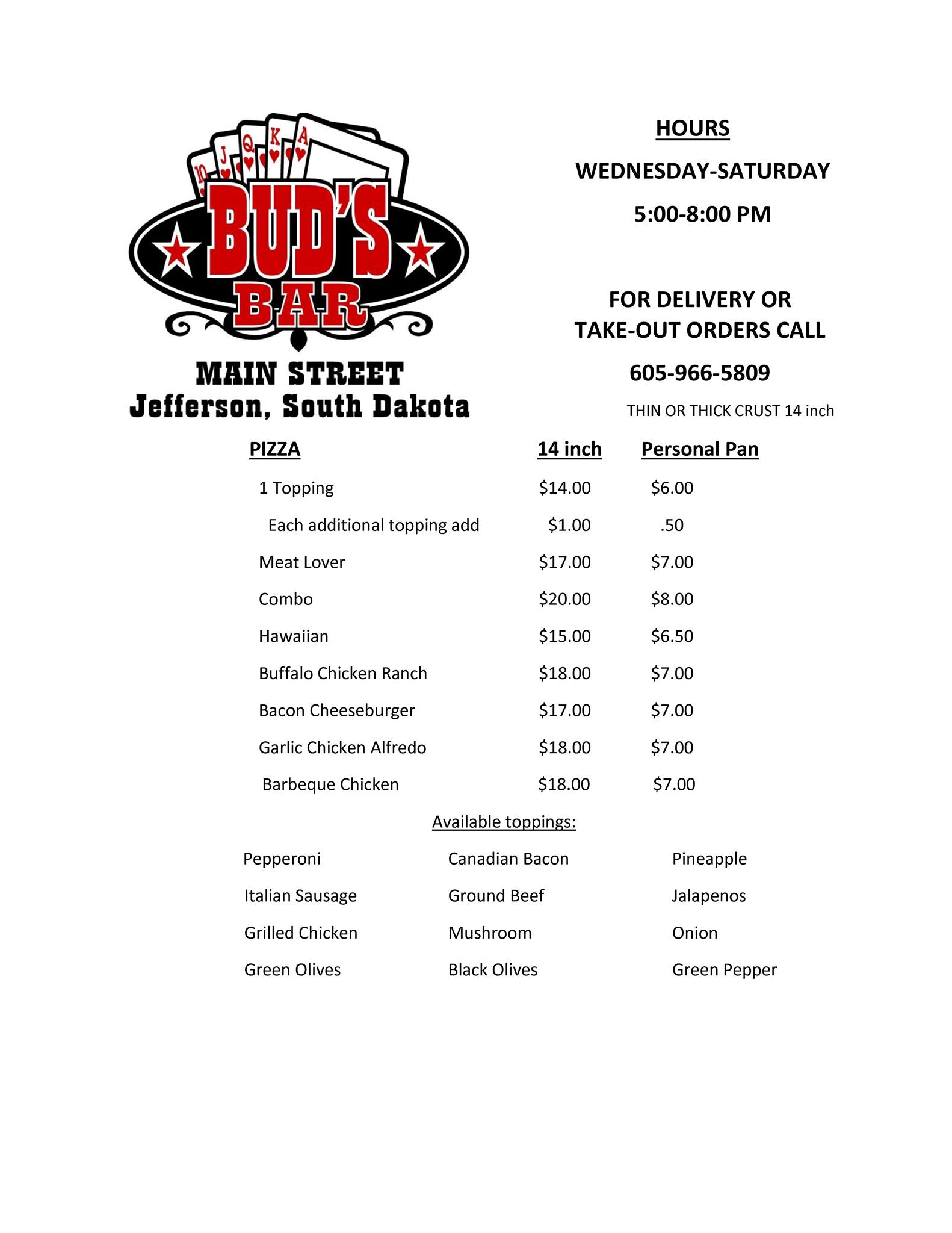 10 J Q K A

BUD'S BAR

MAIN STREET
Jefferson, South Dakota

HOURS

WEDNESDAY-SATURDAY

5:00-8:00 PM

FOR DELIVERY OR TAKE-OUT ORDERS CALL

605-966-5809

THIN OR THICK CRUST 14 inch

| PIZZA | 14 inch | Personal Pan |
|---|---|---|
| 1 Topping | \$14.00 | \$6.00 |
| Each additional topping add | \$1.00 | .50 |
| Meat Lover | \$17.00 | \$7.00 |
| Combo | \$20.00 | \$8.00 |
| Hawaiian | \$15.00 | \$6.50 |
| Buffalo Chicken Ranch | \$18.00 | \$7.00 |
| Bacon Cheeseburger | \$17.00 | \$7.00 |
| Garlic Chicken Alfredo | \$18.00 | \$7.00 |
| Barbeque Chicken | \$18.00 | \$7.00 |

Available toppings:

| | | |
|---|---|---|
| Pepperoni | Canadian Bacon | Pineapple |
| Italian Sausage | Ground Beef | Jalapenos |
| Grilled Chicken | Mushroom | Onion |
| Green Olives | Black Olives | Green Pepper |